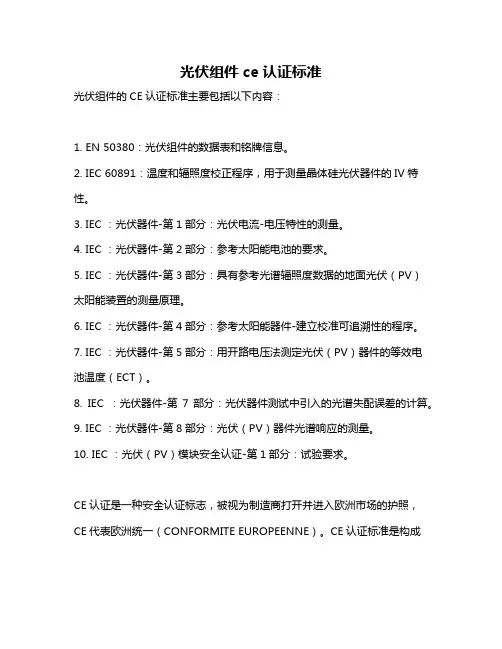 光伏组件 ce 认证标准

光伏组件的 CE 认证标准主要包括以下内容：

1. EN 50380：光伏组件的数据表和铭牌信息。

2. IEC 60891：温度和辐照度校正程序，用于测量晶体硅光伏器件的 IV 特性。

3. IEC ：光伏器件-第 1 部分：光伏电流-电压特性的测量。

4. IEC ：光伏器件-第 2 部分：参考太阳能电池的要求。

5. IEC ：光伏器件-第 3 部分：具有参考光谱辐照度数据的地面光伏（PV）太阳能装置的测量原理。

6. IEC ：光伏器件-第 4 部分：参考太阳能器件-建立校准可追溯性的程序。

7. IEC ：光伏器件-第 5 部分：用开路电压法测定光伏（PV）器件的等效电池温度（ECT）。

8. IEC ：光伏器件-第 7 部分：光伏器件测试中引入的光谱失配误差的计算。

9. IEC ：光伏器件-第 8 部分：光伏（PV）器件光谱响应的测量。

10. IEC ：光伏（PV）模块安全认证-第 1 部分：试验要求。

CE 认证是一种安全认证标志，被视为制造商打开并进入欧洲市场的护照，CE 代表欧洲统一（CONFORMITE EUROPEENNE）。CE 认证标准是构成